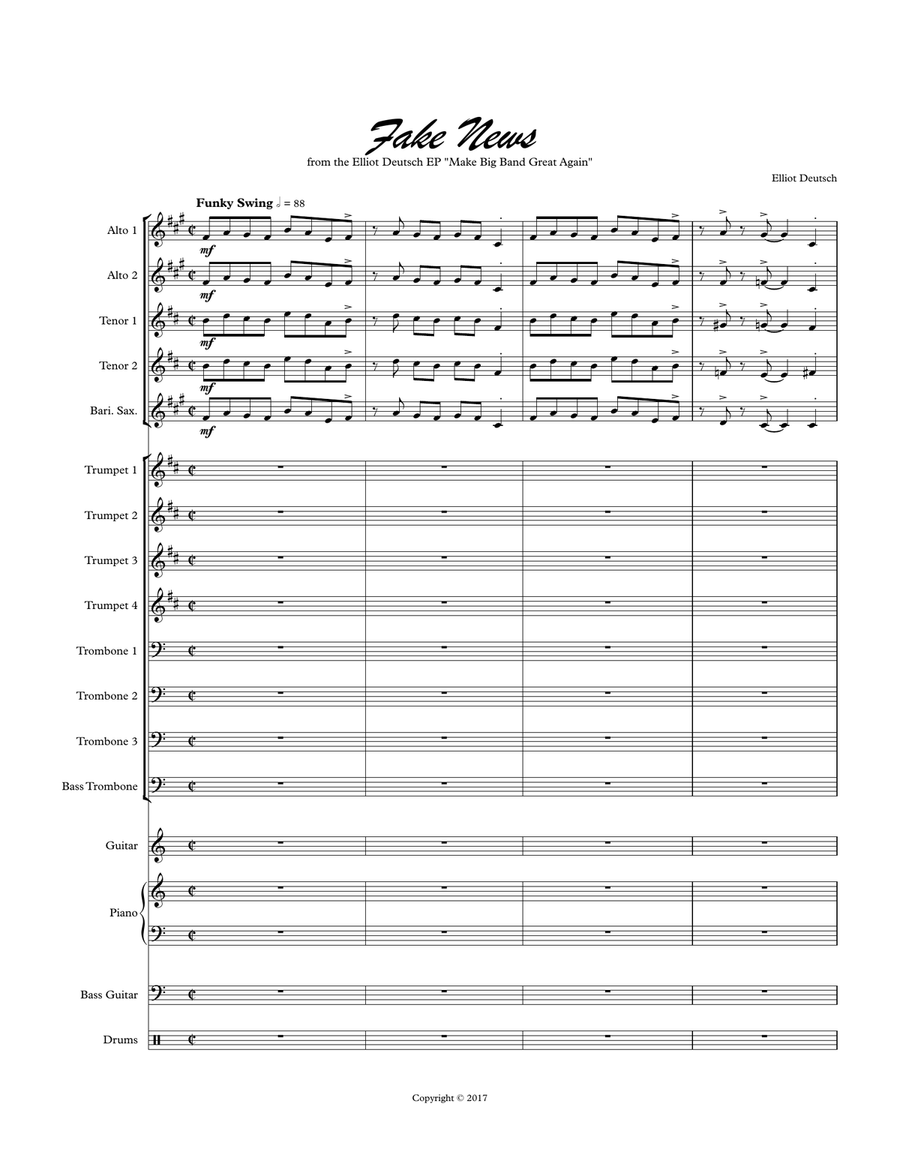 Fake News
from the Elliot Deutsch EP "Make Big Band Great Again"

Elliot Deutsch

Funky Swing ♩ = 88

Alto 1
mf
Alto 2
mf
Tenor 1
mf
Tenor 2
mf
Bari. Sax.
mf

Trumpet 1
Trumpet 2
Trumpet 3
Trumpet 4
Trombone 1
Trombone 2
Trombone 3
Bass Trombone

Guitar
Piano

Bass Guitar

Drums

Copyright © 2017